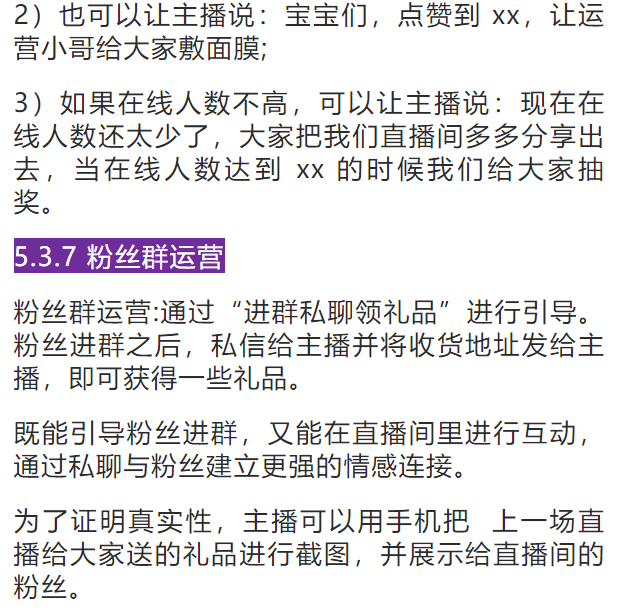 2）也可以让主播说：宝宝们，点赞到xx，让运营小哥给大家敷面膜;

3）如果在线人数不高，可以让主播说：现在在线人数还太少了，大家把我们直播间多多分享出去，当在线人数达到xx的时候我们给大家抽奖。

5.3.7 粉丝群运营

粉丝群运营:通过“进群私聊领礼品”进行引导。粉丝进群之后，私信给主播并将收货地址发给主播，即可获得一些礼品。

既能引导粉丝进群，又能在直播间里进行互动，通过私聊与粉丝建立更强的情感连接。

为了证明真实性，主播可以用手机把 上一场直播给大家送的礼品进行截图，并展示给直播间的粉丝。